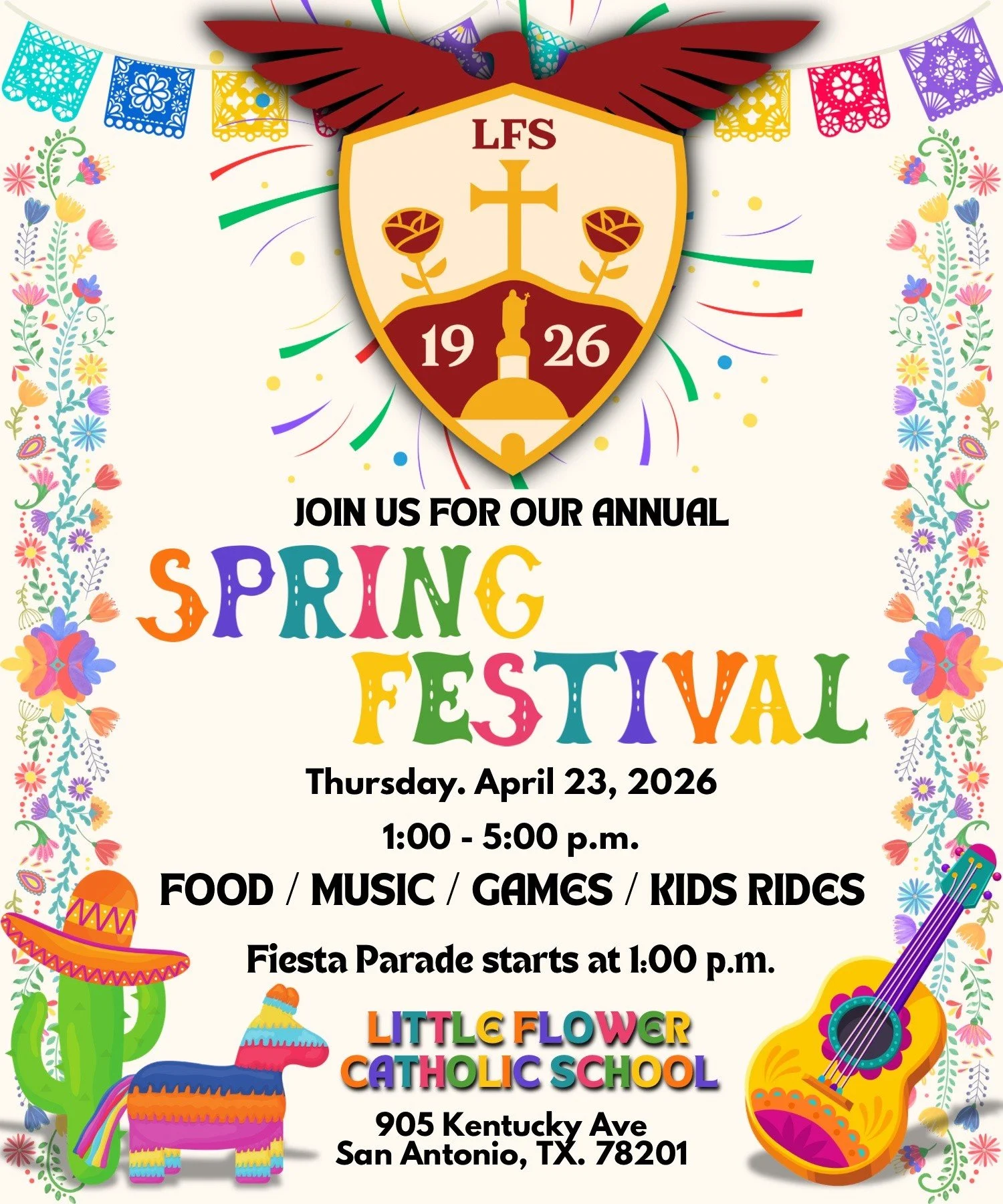 LFS

19 26

JOIN US FOR OUR ANNUAL

SPRING FESTIVAL

Thursday. April 23, 2026

1:00 - 5:00 p.m.

FOOD / MUSIC / GAMES / KIDS RIDES

Fiesta Parade starts at 1:00 p.m.

LITTLE FLOWER CATHOLIC SCHOOL

905 Kentucky Ave
San Antonio, TX. 78201